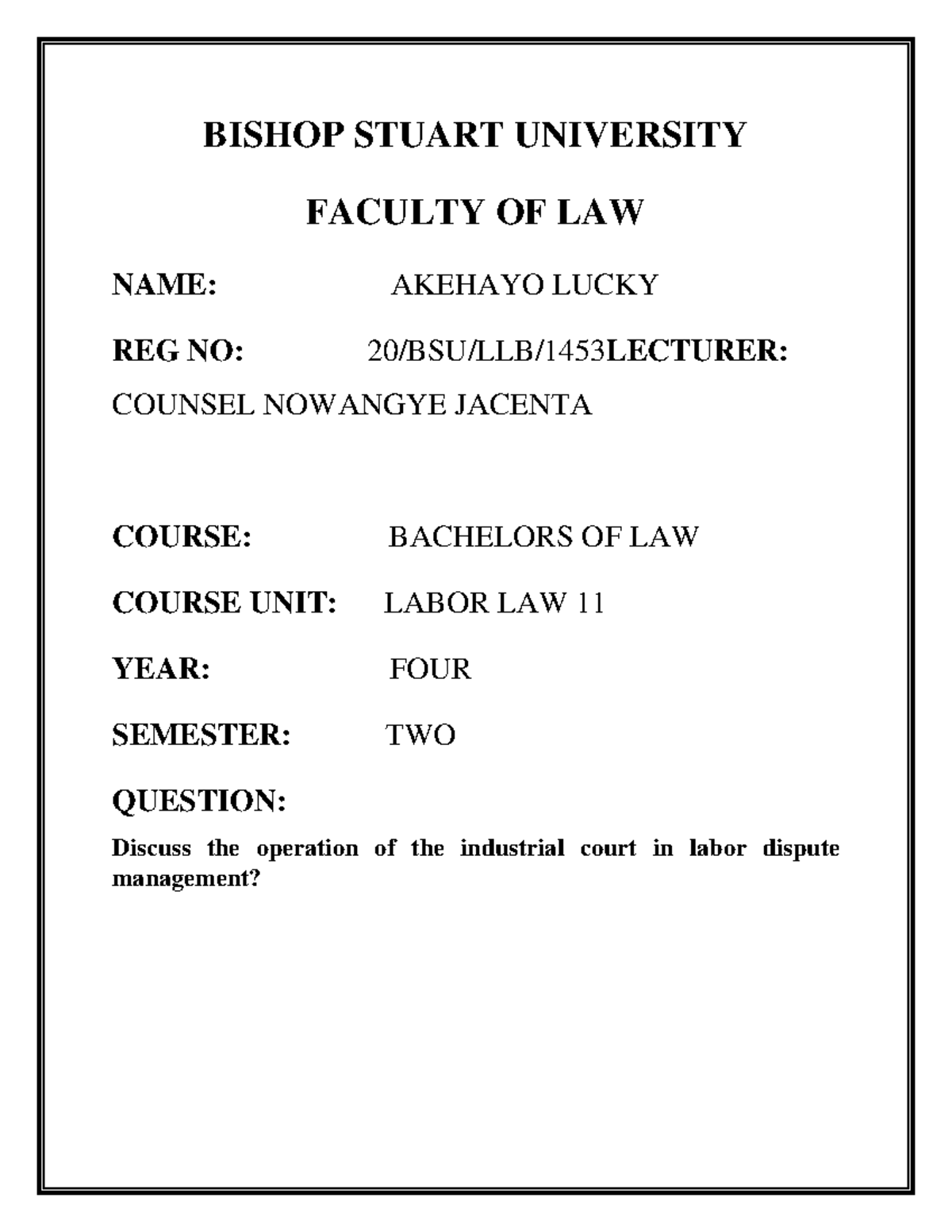 BISHOP STUART UNIVERSITY

FACULTY OF LAW

NAME: AKEHAYO LUCKY

REG NO: 20/BSU/LLB/1453LECTURER:

COUNSEL NOWANGYE JACENTA

COURSE: BACHELORS OF LAW

COURSE UNIT: LABOR LAW 11

YEAR: FOUR

SEMESTER: TWO

QUESTION:

Discuss the operation of the industrial court in labor dispute management?